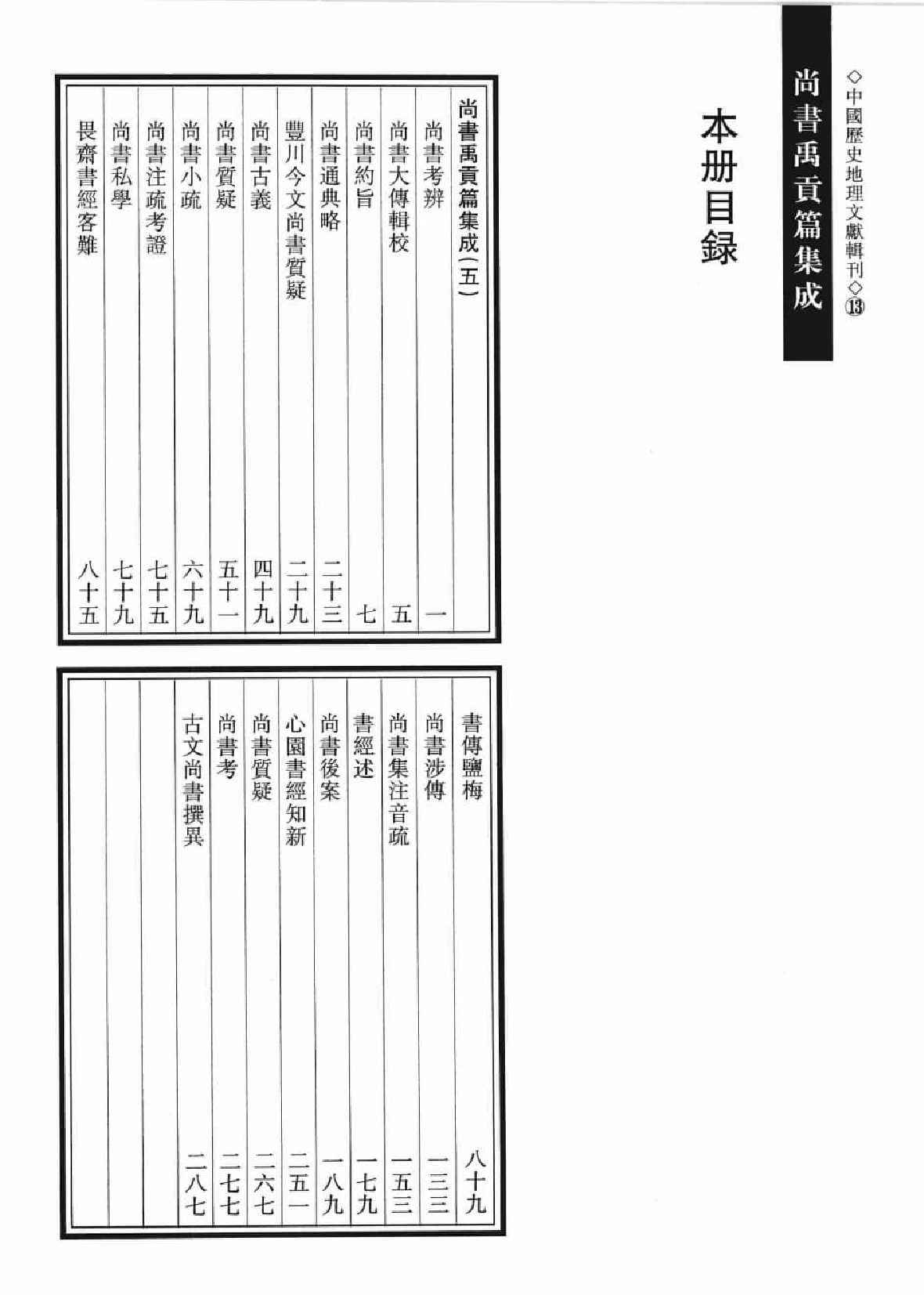 ◇中國歷史地理文獻輯刊◇⑬

尚書禹貢篇集成

本册目録

尚書禹貢篇集成（五）

尚書考辨 一
尚書大傳輯校 五
尚書約旨 七
尚書通典略 二十三
豐川今文尚書質疑 二十九
尚書古義 四十九
尚書質疑 五十一
尚書小疏 六十九
尚書注疏考證 七十五
尚書私學 七十九
畏齋書經客難 八十五

書傳鹽梅 八十九
尚書涉傳 一三三
尚書集注音疏 一五三
書經述 一七九
尚書後案 一八九
心園書經知新 二五一
尚書質疑 二六七
尚書考 二七七
古文尚書撰異 二八七